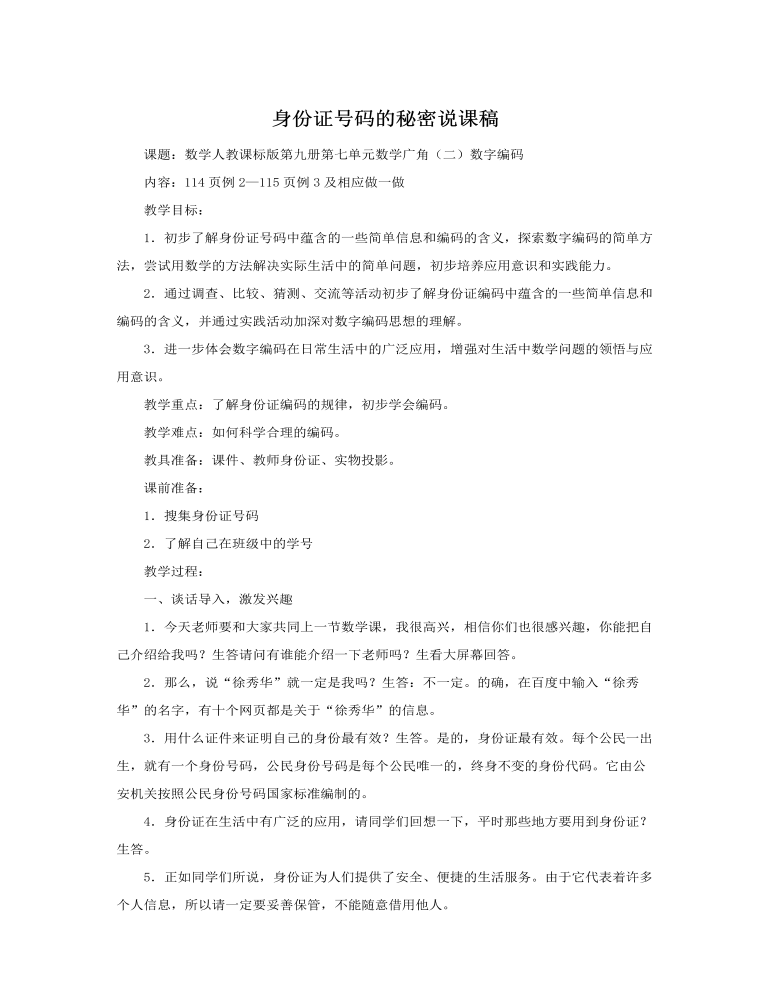 身份证号码的秘密说课稿

课题：数学人教课标版第九册第七单元数学广角（二）数字编码

内容：114页例2—115页例3及相应做一做

教学目标：

1．初步了解身份证号码中蕴含的一些简单信息和编码的含义，探索数字编码的简单方法，尝试用数学的方法解决实际生活中的简单问题，初步培养应用意识和实践能力。

2．通过调查、比较、猜测、交流等活动初步了解身份证编码中蕴含的一些简单信息和编码的含义，并通过实践活动加深对数字编码思想的理解。

3．进一步体会数字编码在日常生活中的广泛应用，增强对生活中数学问题的领悟与应用意识。

教学重点：了解身份证编码的规律，初步学会编码。

教学难点：如何科学合理的编码。

教具准备：课件、教师身份证、实物投影。

课前准备：

1．搜集身份证号码

2．了解自己在班级中的学号

教学过程：

一、谈话导入，激发兴趣

1．今天老师要和大家共同上一节数学课，我很高兴，相信你们也很感兴趣，你能把自己介绍给我吗？生答请问有谁能介绍一下老师吗？生看大屏幕回答。

2．那么，说“徐秀华”就一定是我吗？生答：不一定。的确，在百度中输入“徐秀华”的名字，有十个网页都是关于“徐秀华”的信息。

3．用什么证件来证明自己的身份最有效？生答。是的，身份证最有效。每个公民一出生，就有一个身份号码，公民身份号码是每个公民唯一的，终身不变的身份代码。它由公安机关按照公民身份号码国家标准编制的。

4．身份证在生活中有广泛的应用，请同学们回想一下，平时那些地方要用到身份证？生答。

5．正如同学们所说，身份证为人们提供了安全、便捷的生活服务。由于它代表着许多个人信息，所以请一定要妥善保管，不能随意借用他人。